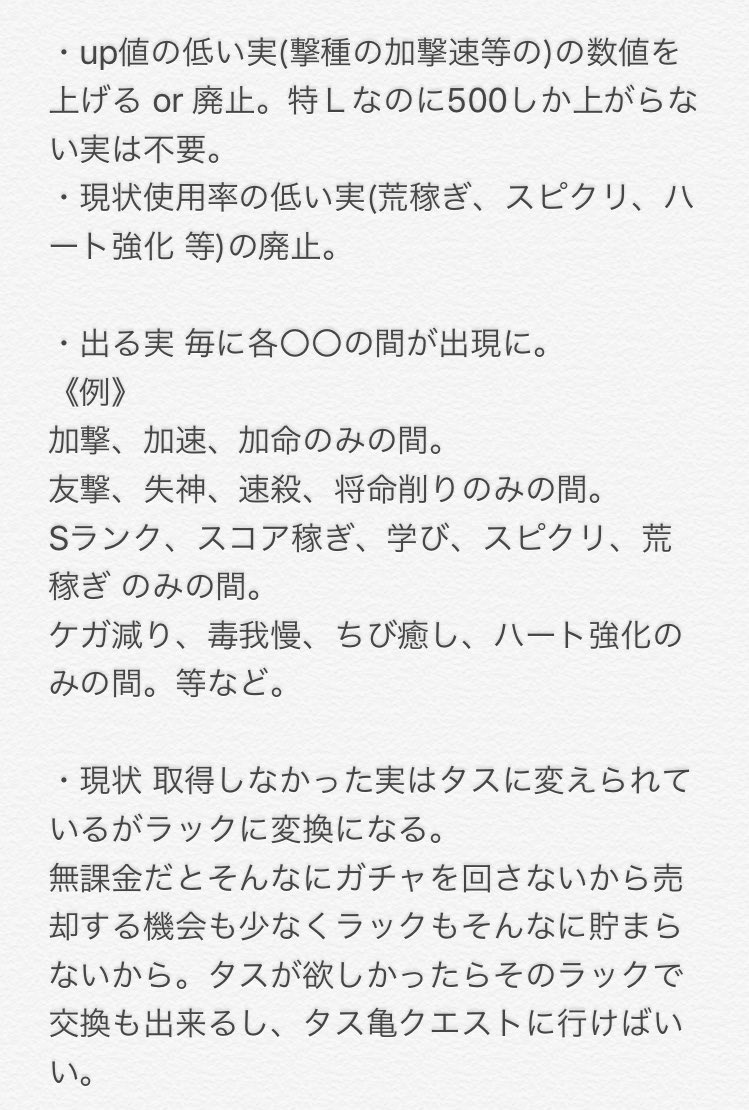 ・up値の低い実(撃種の加撃速等の)の数値を上げる or 廃止。特Ｌなのに500しか上がらない実は不要。
・現状使用率の低い実(荒稼ぎ、スピクリ、ハート強化 等)の廃止。

・出る実 毎に各〇〇の間が出現に。
《例》
加撃、加速、加命のみの間。
友撃、失神、速殺、将命削りのみの間。
Sランク、スコア稼ぎ、学び、スピクリ、荒稼ぎ のみの間。
ケガ減り、毒我慢、ちび癒し、ハート強化のみの間。等など。

・現状 取得しなかった実はタスに変えられているがラックに変換になる。
無課金だとそんなにガチャを回さないから売却する機会も少なくラックもそんなに貯まらないから。タスが欲しかったらそのラックで交換も出来るし、タス亀クエストに行けばいい。